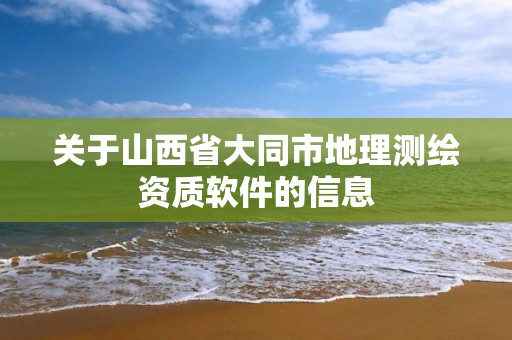 关于山西省大同市地理测绘资质软件的信息